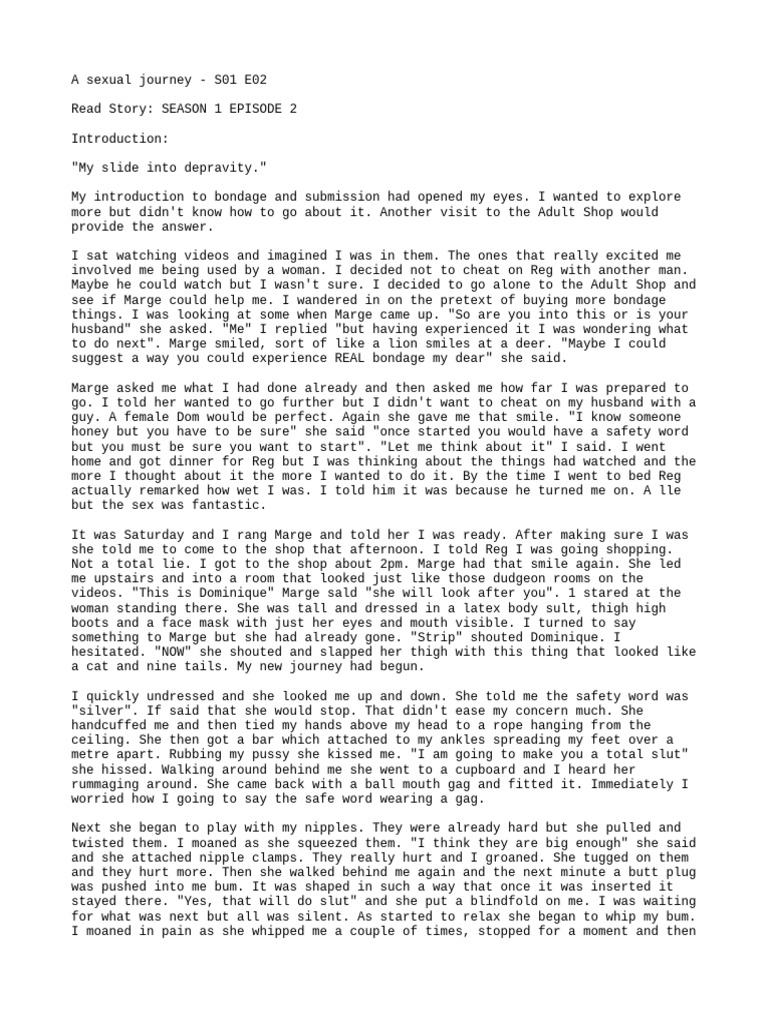 A sexual journey - S01 E02

Read Story: SEASON 1 EPISODE 2

Introduction:

"My slide into depravity."

My introduction to bondage and submission had opened my eyes. I wanted to explore more but didn't know how to go about it. Another visit to the Adult Shop would provide the answer.

I sat watching videos and imagined I was in them. The ones that really excited me involved me being used by a woman. I decided not to cheat on Reg with another man. Maybe he could watch but I wasn't sure. I decided to go alone to the Adult Shop and see if Marge could help me. I wandered in on the pretext of buying more bondage things. I was looking at some when Marge came up. "So are you into this or is your husband" she asked. "Me" I replied "but having experienced it I was wondering what to do next". Marge smiled, sort of like a lion smiles at a deer. "Maybe I could suggest a way you could experience REAL bondage my dear" she said.

Marge asked me what I had done already and then asked me how far I was prepared to go. I told her wanted to go further but I didn't want to cheat on my husband with a guy. A female Dom would be perfect. Again she gave me that smile. "I know someone honey but you have to be sure" she said "once started you would have a safety word but you must be sure you want to start". "Let me think about it" I said. I went home and got dinner for Reg but I was thinking about the things had watched and the more I thought about it the more I wanted to do it. By the time I went to bed Reg actually remarked how wet I was. I told him it was because he turned me on. A lle but the sex was fantastic.

It was Saturday and I rang Marge and told her I was ready. After making sure I was she told me to come to the shop that afternoon. I told Reg I was going shopping. Not a total lie. I got to the shop about 2pm. Marge had that smile again. She led me upstairs and into a room that looked just like those dudgeon rooms on the videos. "This is Dominique" Marge sald "she will look after you". 1 stared at the woman standing there. She was tall and dressed in a latex body sult, thigh high boots and a face mask with just her eyes and mouth visible. I turned to say something to Marge but she had already gone. "Strip" shouted Dominique. I hesitated. "NOW" she shouted and slapped her thigh with this thing that looked like a cat and nine tails. My new journey had begun.

I quickly undressed and she looked me up and down. She told me the safety word was "silver". If said that she would stop. That didn't ease my concern much. She handcuffed me and then tied my hands above my head to a rope hanging from the ceiling. She then got a bar which attached to my ankles spreading my feet over a metre apart. Rubbing my pussy she kissed me. "I am going to make you a total slut" she hissed. Walking around behind me she went to a cupboard and I heard her rummaging around. She came back with a ball mouth gag and fitted it. Immediately I worried how I going to say the safe word wearing a gag.

Next she began to play with my nipples. They were already hard but she pulled and twisted them. I moaned as she squeezed them. "I think they are big enough" she said and she attached nipple clamps. They really hurt and I groaned. She tugged on them and they hurt more. Then she walked behind me again and the next minute a butt plug was pushed into me bum. It was shaped in such a way that once it was inserted it stayed there. "Yes, that will do slut" and she put a blindfold on me. I was waiting for what was next but all was silent. As started to relax she began to whip my bum. I moaned in pain as she whipped me a couple of times, stopped for a moment and then